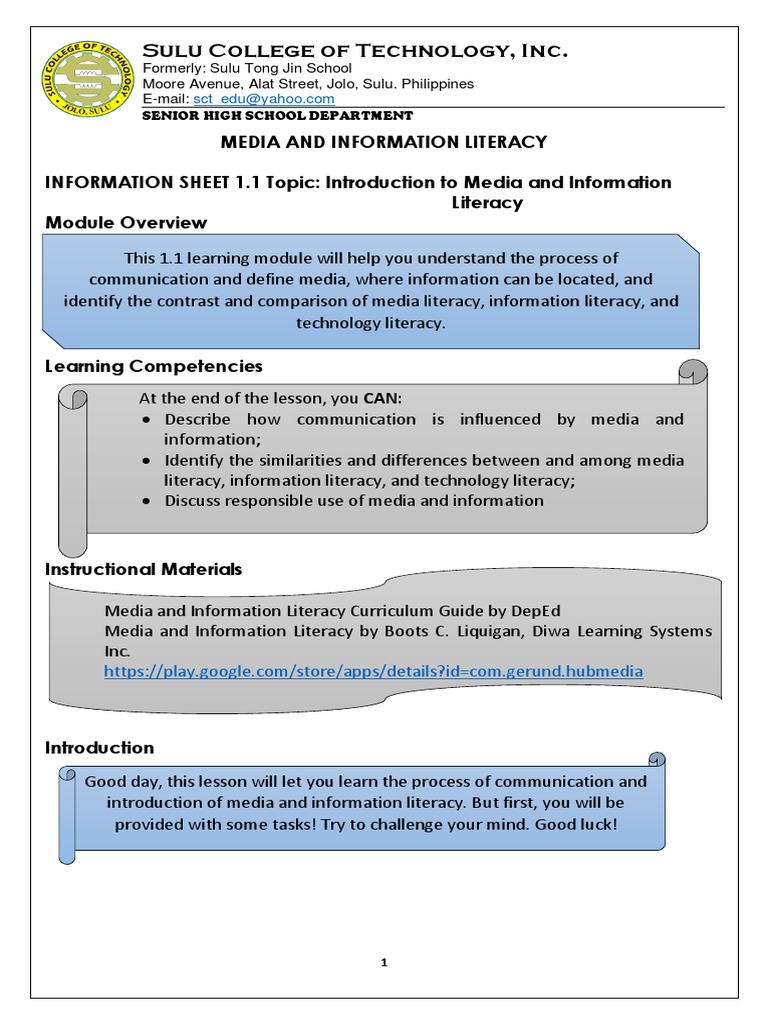 SULU COLLEGE OF TECHNOLOGY
JOLO, SULU

Sulu College of Technology, Inc.
Formerly: Sulu Tong Jin School
Moore Avenue, Alat Street, Jolo, Sulu. Philippines
E-mail: sct_edu@yahoo.com
SENIOR HIGH SCHOOL DEPARTMENT

MEDIA AND INFORMATION LITERACY

INFORMATION SHEET 1.1 Topic: Introduction to Media and Information Literacy

Module Overview

This 1.1 learning module will help you understand the process of communication and define media, where information can be located, and identify the contrast and comparison of media literacy, information literacy, and technology literacy.

Learning Competencies

At the end of the lesson, you CAN:
• Describe how communication is influenced by media and information;
• Identify the similarities and differences between and among media literacy, information literacy, and technology literacy;
• Discuss responsible use of media and information

Instructional Materials

Media and Information Literacy Curriculum Guide by DepEd
Media and Information Literacy by Boots C. Liquigan, Diwa Learning Systems Inc.
https://play.google.com/store/apps/details?id=com.gerund.hubmedia

Introduction

Good day, this lesson will let you learn the process of communication and introduction of media and information literacy. But first, you will be provided with some tasks! Try to challenge your mind. Good luck!

1